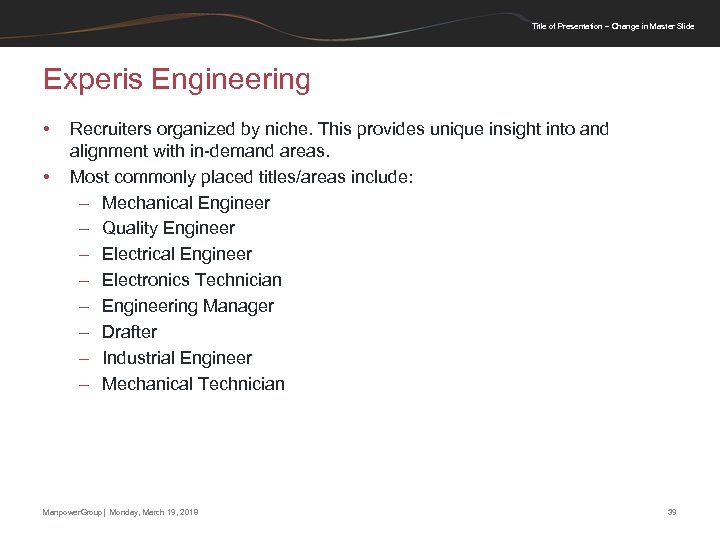 Title of Presentation – Change in Master Slide

Experis Engineering

• Recruiters organized by niche. This provides unique insight into and alignment with in-demand areas.
• Most commonly placed titles/areas include:
– Mechanical Engineer
– Quality Engineer
– Electrical Engineer
– Electronics Technician
– Engineering Manager
– Drafter
– Industrial Engineer
– Mechanical Technician

ManpowerGroup | Monday, March 19, 2018

39